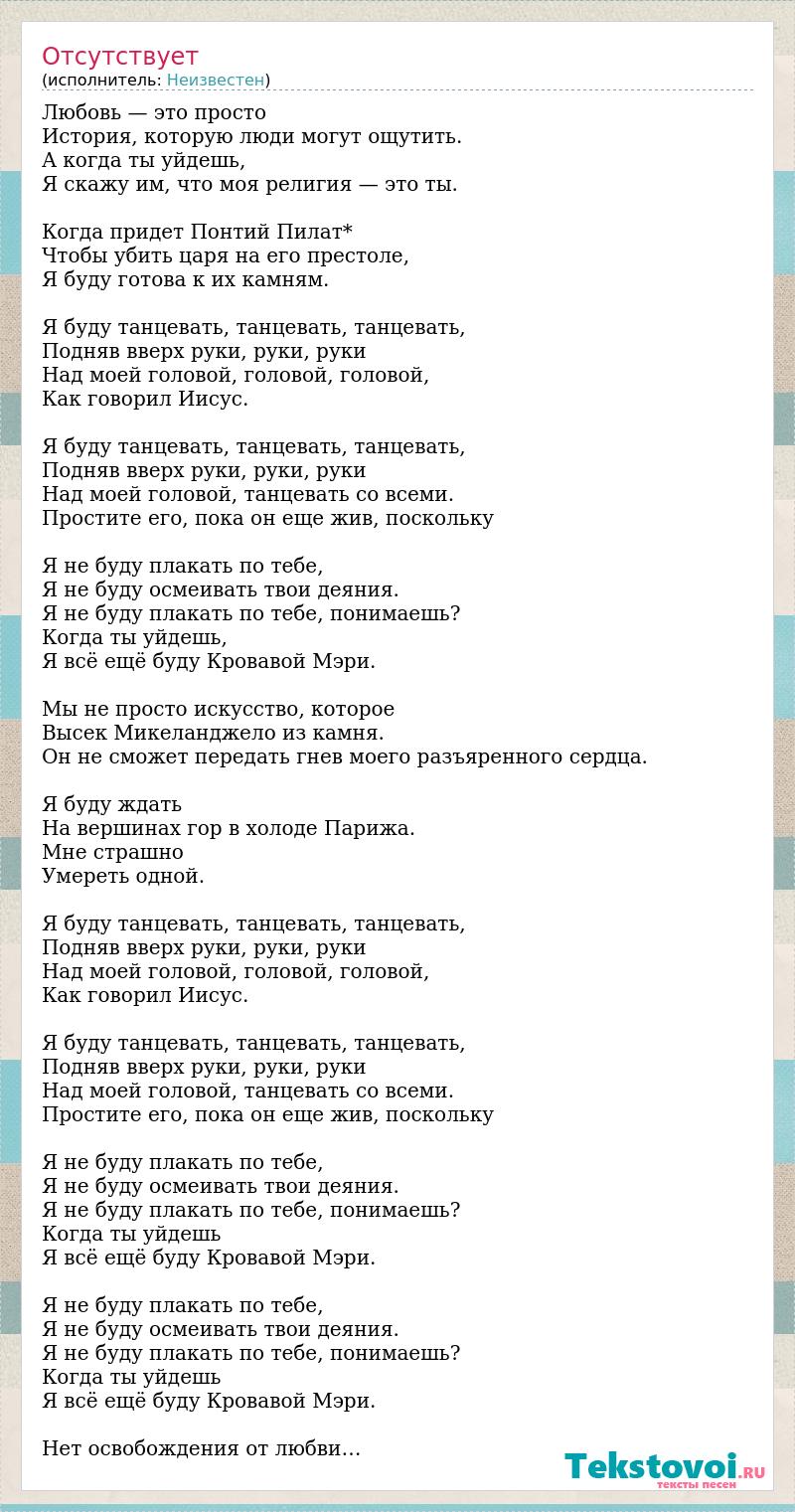 Отсутствует
(исполнитель: Неизвестен)

Любовь — это просто
История, которую люди могут ощутить.
А когда ты уйдешь,
Я скажу им, что моя религия — это ты.

Когда придет Понтий Пилат*
Чтобы убить царя на его престоле,
Я буду готова к их камням.

Я буду танцевать, танцевать, танцевать,
Подняв вверх руки, руки, руки
Над моей головой, головой, головой,
Как говорил Иисус.

Я буду танцевать, танцевать, танцевать,
Подняв вверх руки, руки, руки
Над моей головой, танцевать со всеми.
Простите его, пока он еще жив, поскольку

Я не буду плакать по тебе,
Я не буду осмеивать твои деяния.
Я не буду плакать по тебе, понимаешь?
Когда ты уйдешь,
Я всё ещё буду Кровавой Мэри.

Мы не просто искусство, которое
Высек Микеланджело из камня.
Он не сможет передать гнев моего разъяренного сердца.

Я буду ждать
На вершинах гор в холоде Парижа.
Мне страшно
Умереть одной.

Я буду танцевать, танцевать, танцевать,
Подняв вверх руки, руки, руки
Над моей головой, головой, головой,
Как говорил Иисус.

Я буду танцевать, танцевать, танцевать,
Подняв вверх руки, руки, руки
Над моей головой, танцевать со всеми.
Простите его, пока он еще жив, поскольку

Я не буду плакать по тебе,
Я не буду осмеивать твои деяния.
Я не буду плакать по тебе, понимаешь?
Когда ты уйдешь
Я всё ещё буду Кровавой Мэри.

Я не буду плакать по тебе,
Я не буду осмеивать твои деяния.
Я не буду плакать по тебе, понимаешь?
Когда ты уйдешь
Я всё ещё буду Кровавой Мэри.

Нет освобождения от любви…

Tekstovoi.RU
тексты песен